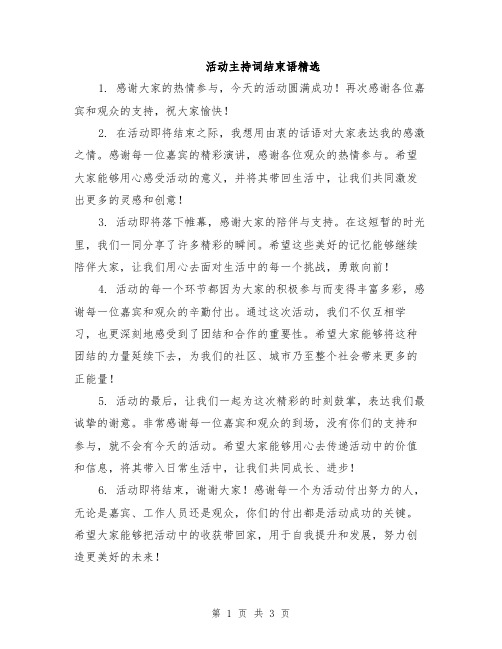 活动主持词结束语精选

1. 感谢大家的热情参与，今天的活动圆满成功！再次感谢各位嘉宾和观众的支持，祝大家愉快！

2. 在活动即将结束之际，我想用由衷的话语对大家表达我的感激之情。感谢每一位嘉宾的精彩演讲，感谢各位观众的热情参与。希望大家能够用心感受活动的意义，并将其带回生活中，让我们共同激发出更多的灵感和创意！

3. 活动即将落下帷幕，感谢大家的陪伴与支持。在这短暂的时光里，我们一同分享了许多精彩的瞬间。希望这些美好的记忆能够继续陪伴大家，让我们用心去面对生活中的每一个挑战，勇敢向前！

4. 活动的每一个环节都因为大家的积极参与而变得丰富多彩，感谢每一位嘉宾和观众的辛勤付出。通过这次活动，我们不仅互相学习，也更深刻地感受到了团结和合作的重要性。希望大家能够将这种团结的力量延续下去，为我们的社区、城市乃至整个社会带来更多的正能量！

5. 活动的最后，让我们一起为这次精彩的时刻鼓掌，表达我们最诚挚的谢意。非常感谢每一位嘉宾和观众的到场，没有你们的支持和参与，就不会有今天的活动。希望大家能够用心去传递活动中的价值和信息，将其带入日常生活中，让我们共同成长、进步！

6. 活动即将结束，谢谢大家！感谢每一个为活动付出努力的人，无论是嘉宾、工作人员还是观众，你们的付出都是活动成功的关键。希望大家能够把活动中的收获带回家，用于自我提升和发展，努力创造更美好的未来！

第 1 页 共 3 页